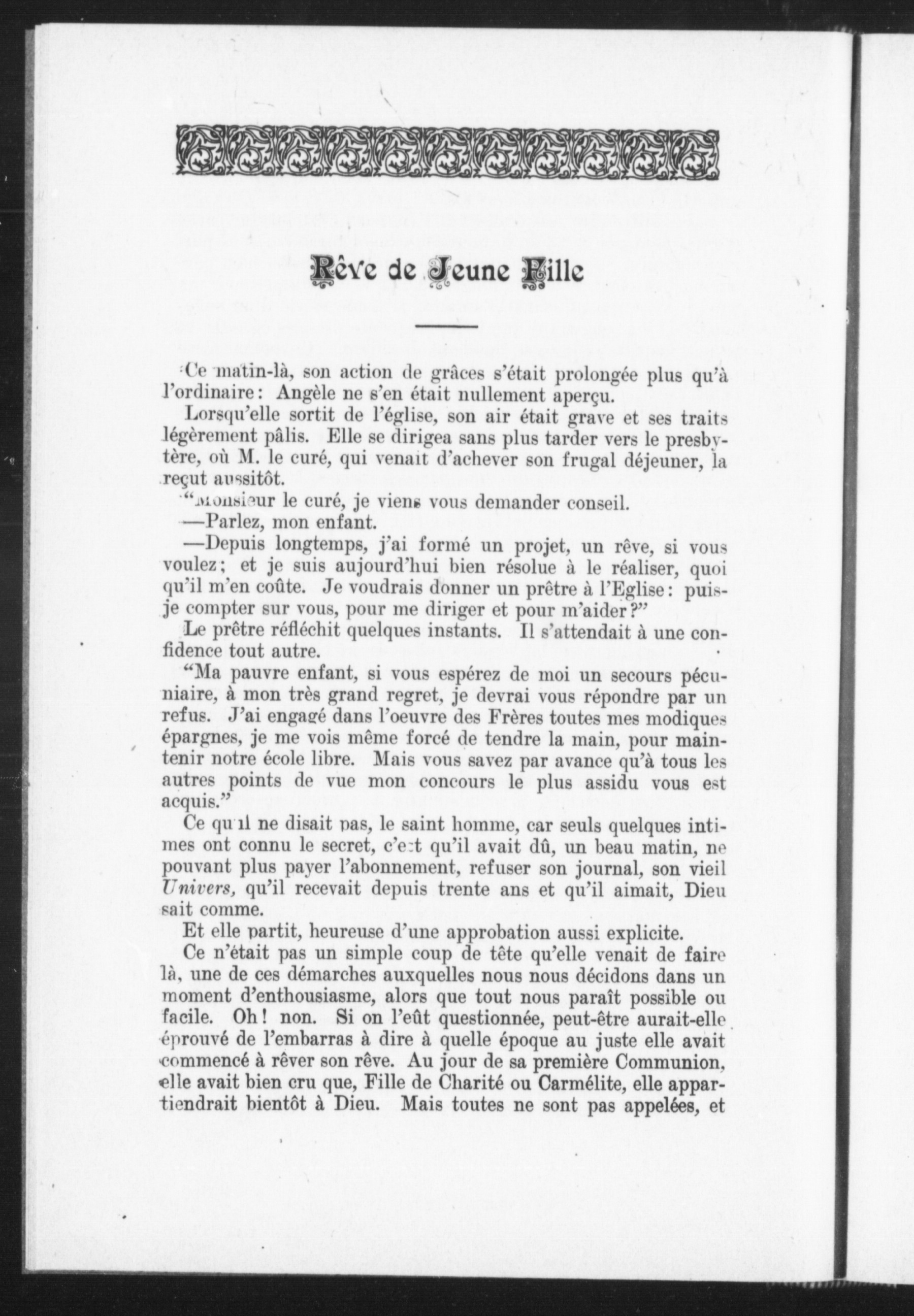 Rêve de Jeune Fille

Ce matin-là, son action de grâces s'était prolongée plus qu'à l'ordinaire: Angèle ne s'en était nullement aperçu.

Lorsqu'elle sortit de l'église, son air était grave et ses traits légèrement pâlis. Elle se dirigea sans plus tarder vers le presbytère, où M. le curé, qui venait d'achever son frugal déjeuner, la reçut aussitôt.

"Monsieur le curé, je viens vous demander conseil.

—Parlez, mon enfant.

—Depuis longtemps, j'ai formé un projet, un rêve, si vous voulez; et je suis aujourd'hui bien résolue à le réaliser, quoi qu'il m'en coûte. Je voudrais donner un prêtre à l'Eglise: puis-je compter sur vous, pour me diriger et pour m'aider?"

Le prêtre réfléchit quelques instants. Il s'attendait à une confidence tout autre.

"Ma pauvre enfant, si vous espérez de moi un secours pécuniaire, à mon très grand regret, je devrai vous répondre par un refus. J'ai engagé dans l'oeuvre des Frères toutes mes modiques épargnes, je me vois même forcé de tendre la main, pour maintenir notre école libre. Mais vous savez par avance qu'à tous les autres points de vue mon concours le plus assidu vous est acquis."

Ce qu'il ne disait pas, le saint homme, car seuls quelques intimes ont connu le secret, c'est qu'il avait dû, un beau matin, ne pouvant plus payer l'abonnement, refuser son journal, son vieil Univers, qu'il recevait depuis trente ans et qu'il aimait, Dieu sait comme.

Et elle partit, heureuse d'une approbation aussi explicite.

Ce n'était pas un simple coup de tête qu'elle venait de faire là, une de ces démarches auxquelles nous nous décidons dans un moment d'enthousiasme, alors que tout nous paraît possible ou facile. Oh! non. Si on l'eût questionnée, peut-être aurait-elle éprouvé de l'embarras à dire à quelle époque au juste elle avait commencé à rêver son rêve. Au jour de sa première Communion, elle avait bien cru que, Fille de Charité ou Carmélite, elle appartiendrait bientôt à Dieu. Mais toutes ne sont pas appelées, et